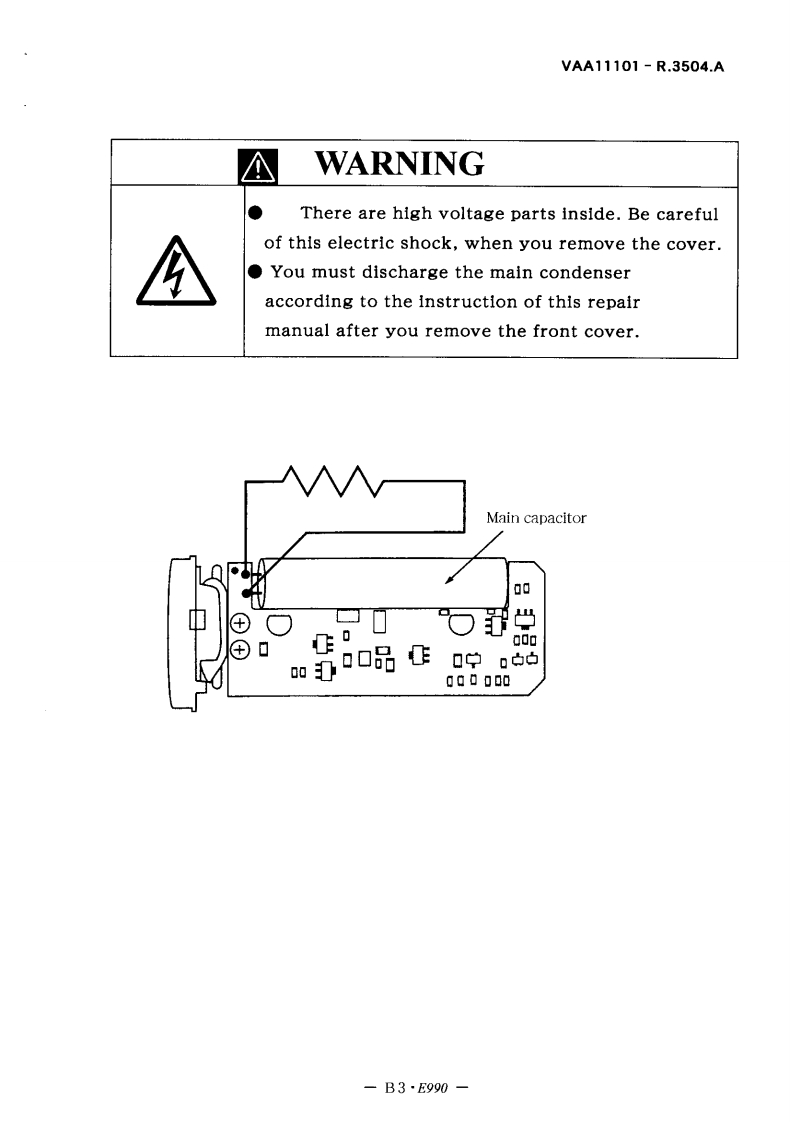 VAA11101 - R.3504.A

WARNING

● There are high voltage parts inside. Be careful of this electric shock, when you remove the cover.
● You must discharge the main condenser according to the instruction of this repair manual after you remove the front cover.

Main capacitor

— B3・E990 —